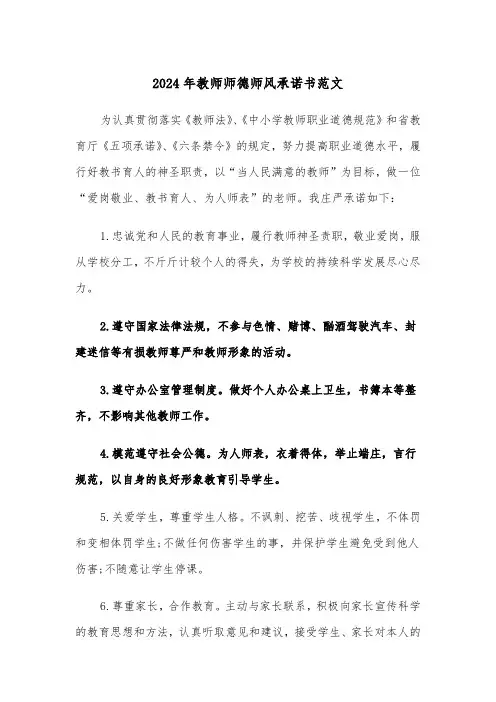 2024年教师师德师风承诺书范文

为认真贯彻落实《教师法》、《中小学教师职业道德规范》和省教育厅《五项承诺》、《六条禁令》的规定，努力提高职业道德水平，履行好教书育人的神圣职责，以“当人民满意的教师”为目标，做一位“爱岗敬业、教书育人、为人师表”的老师。我庄严承诺如下：

1.忠诚党和人民的教育事业，履行教师神圣责职，敬业爱岗，服从学校分工，不斤斤计较个人的得失，为学校的持续科学发展尽心尽力。

2.遵守国家法律法规，不参与色情、赌博、酗酒驾驶汽车、封建迷信等有损教师尊严和教师形象的活动。

3.遵守办公室管理制度。做好个人办公桌上卫生，书簿本等整齐，不影响其他教师工作。

4.模范遵守社会公德。为人师表，衣着得体，举止端庄，言行规范，以自身的良好形象教育引导学生。

5.关爱学生，尊重学生人格。不讽刺、挖苦、歧视学生，不体罚和变相体罚学生;不做任何伤害学生的事，并保护学生避免受到他人伤害;不随意让学生停课。

6.尊重家长，合作教育。主动与家长联系，积极向家长宣传科学的教育思想和方法，认真听取意见和建议，接受学生、家长对本人的